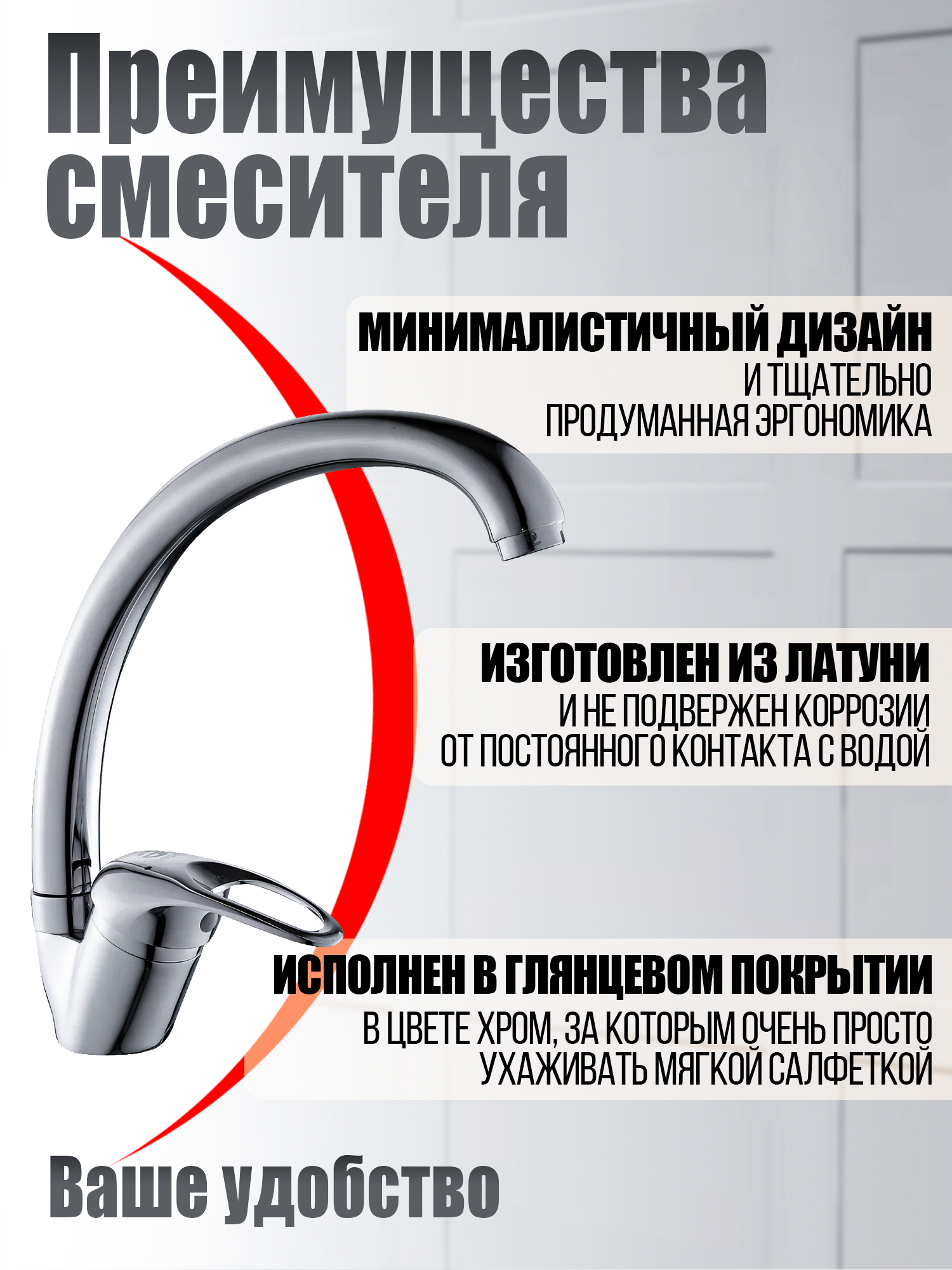 Преимущества смесителя

МИНИМАЛИСТИЧНЫЙ ДИЗАЙН
И ТЩАТЕЛЬНО ПРОДУМАННАЯ ЭРГОНОМИКА

ИЗГОТОВЛЕН ИЗ ЛАТУНИ
И НЕ ПОДВЕРЖЕН КОРРОЗИИ ОТ ПОСТОЯННОГО КОНТАКТА С ВОДОЙ

ИСПОЛНЕН В ГЛЯНЦЕВОМ ПОКРЫТИИ
В ЦВЕТЕ ХРОМ, ЗА КОТОРЫМ ОЧЕНЬ ПРОСТО УХАЖИВАТЬ МЯГКОЙ САЛФЕТКОЙ

Ваше удобство